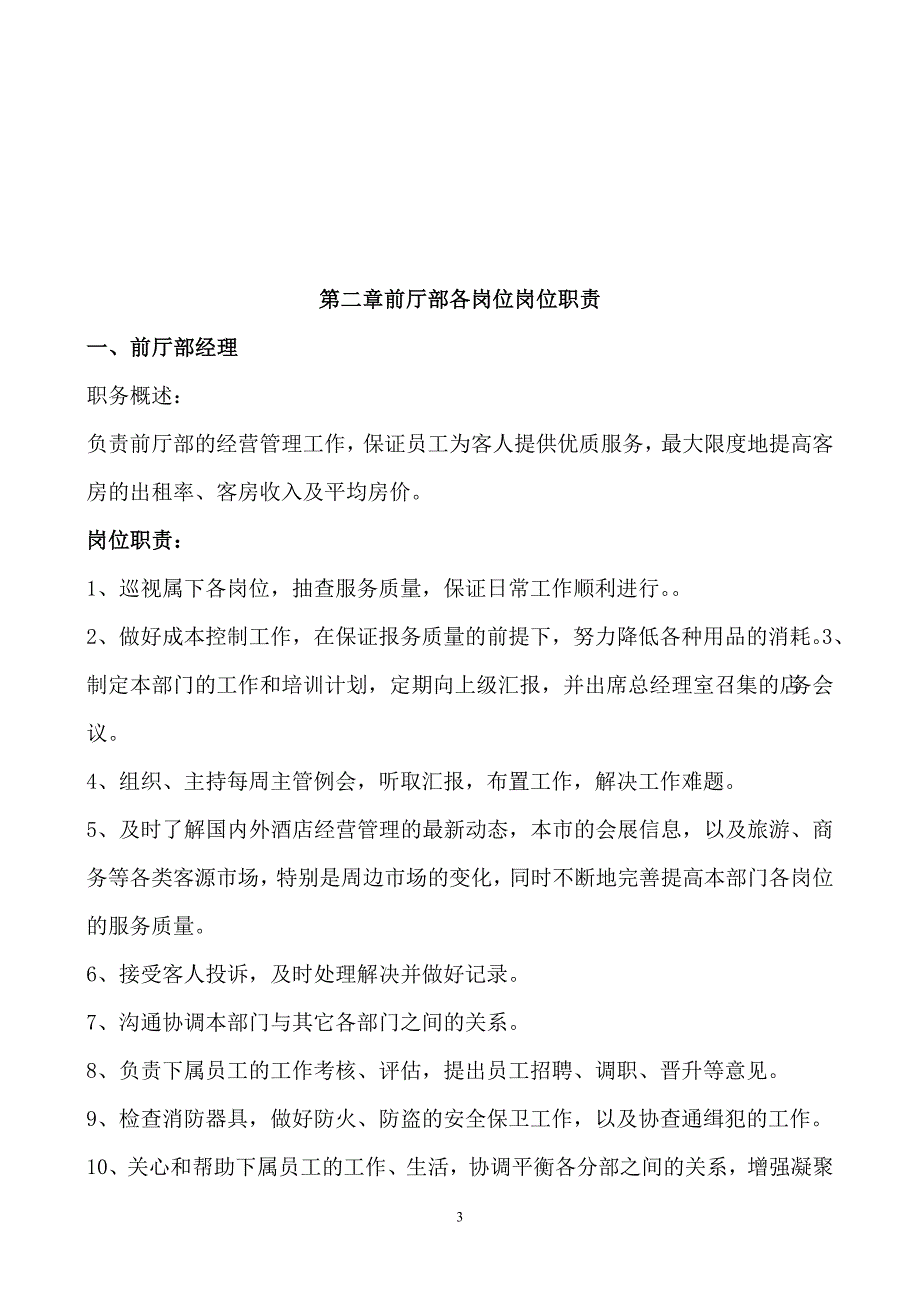 第二章前厅部各岗位岗位职责

一、前厅部经理

职务概述：

负责前厅部的经营管理工作，保证员工为客人提供优质服务，最大限度地提高客房的出租率、客房收入及平均房价。

岗位职责：

1、巡视属下各岗位，抽查服务质量，保证日常工作顺利进行。。

2、做好成本控制工作，在保证报务质量的前提下，努力降低各种用品的消耗。3、制定本部门的工作和培训计划，定期向上级汇报，并出席总经理室召集的店务会议。

4、组织、主持每周主管例会，听取汇报，布置工作，解决工作难题。

5、及时了解国内外酒店经营管理的最新动态，本市的会展信息，以及旅游、商务等各类客源市场，特别是周边市场的变化，同时不断地完善提高本部门各岗位的服务质量。

6、接受客人投诉，及时处理解决并做好记录。

7、沟通协调本部门与其它各部门之间的关系。

8、负责下属员工的工作考核、评估，提出员工招聘、调职、晋升等意见。

9、检查消防器具，做好防火、防盗的安全保卫工作，以及协查通缉犯的工作。

10、关心和帮助下属员工的工作、生活，协调平衡各分部之间的关系，增强凝聚

3